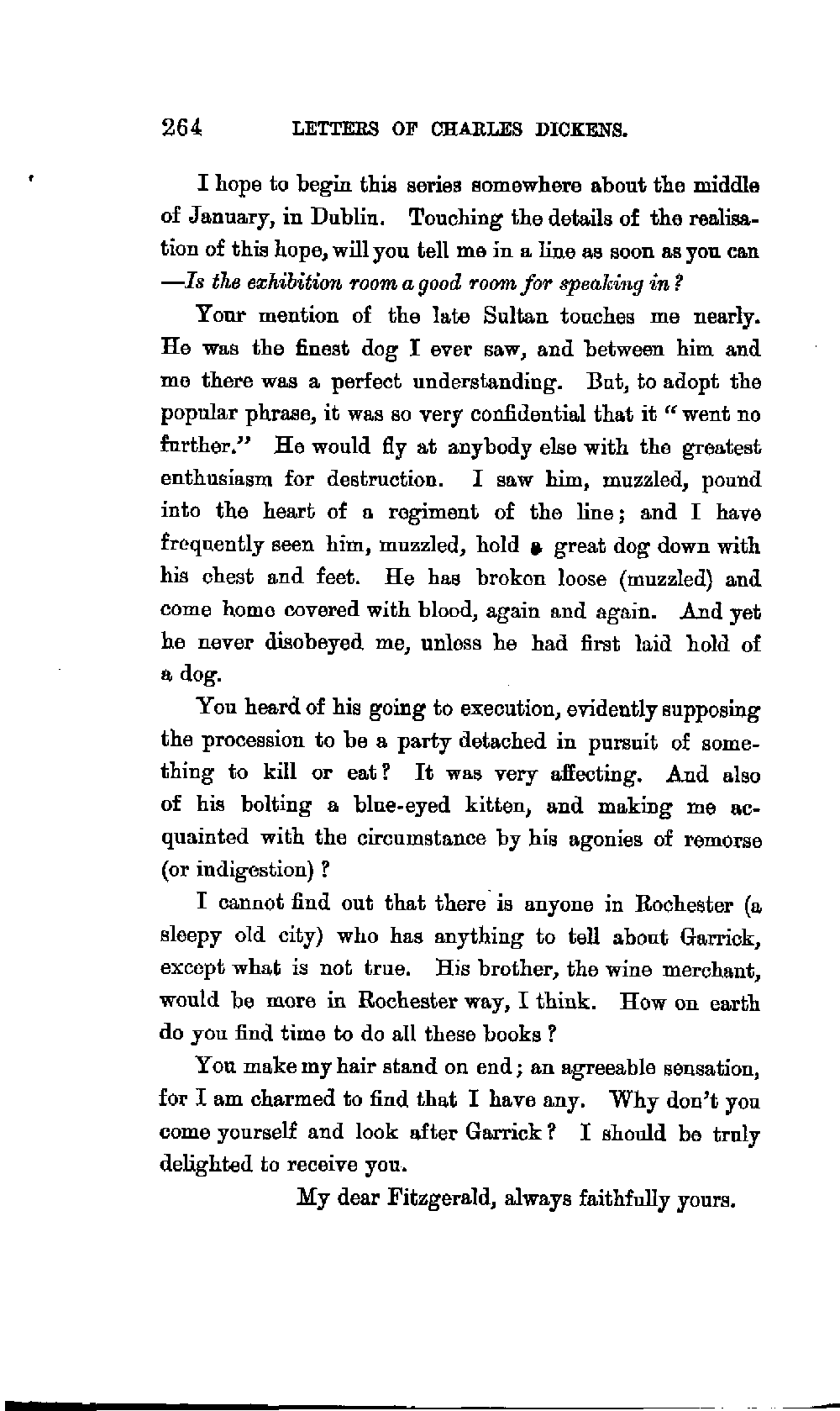 264 LETTERS OF CHARLES DICKENS.

I hope to begin this series somewhere about the middle of January, in Dublin. Touching the details of the realisation of this hope, will you tell me in a line as soon as you can —*Is the exhibition room a good room for speaking in?*

Your mention of the late Sultan touches me nearly. He was the finest dog I ever saw, and between him and me there was a perfect understanding. But, to adopt the popular phrase, it was so very confidential that it "went no further." He would fly at anybody else with the greatest enthusiasm for destruction. I saw him, muzzled, pound into the heart of a regiment of the line; and I have frequently seen him, muzzled, hold a great dog down with his chest and feet. He has broken loose (muzzled) and come home covered with blood, again and again. And yet he never disobeyed me, unless he had first laid hold of a dog.

You heard of his going to execution, evidently supposing the procession to be a party detached in pursuit of something to kill or eat? It was very affecting. And also of his bolting a blue-eyed kitten, and making me acquainted with the circumstance by his agonies of remorse (or indigestion)?

I cannot find out that there is anyone in Rochester (a sleepy old city) who has anything to tell about Garrick, except what is not true. His brother, the wine merchant, would be more in Rochester way, I think. How on earth do you find time to do all these books?

You make my hair stand on end; an agreeable sensation, for I am charmed to find that I have any. Why don't you come yourself and look after Garrick? I should be truly delighted to receive you.

My dear Fitzgerald, always faithfully yours.